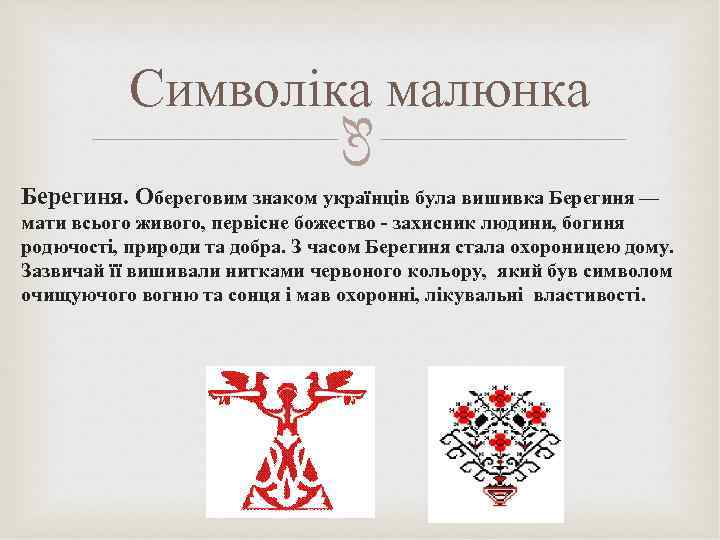 Символіка малюнка

Берегиня. Обереговим знаком українців була вишивка Берегиня — мати всього живого, первісне божество - захисник людини, богиня родючості, природи та добра. З часом Берегиня стала охороницею дому. Зазвичай її вишивали нитками червоного кольору, який був символом очищуючого вогню та сонця і мав охоронні, лікувальні властивості.